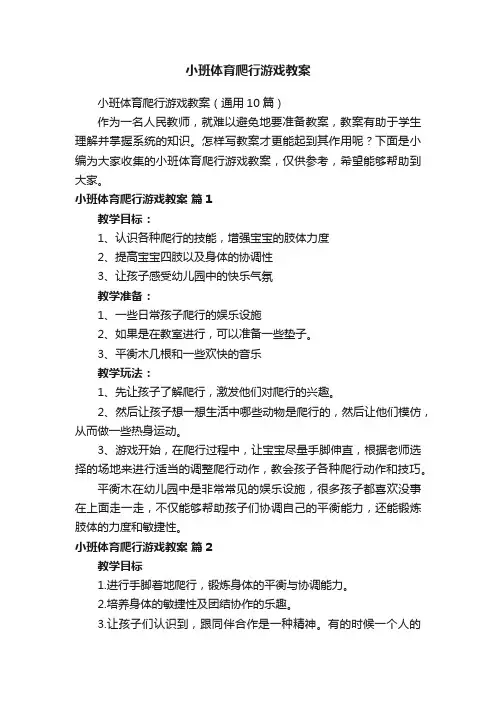 小班体育爬行游戏教案

小班体育爬行游戏教案（通用10篇）

作为一名人民教师，就难以避免地要准备教案，教案有助于学生理解并掌握系统的知识。怎样写教案才更能起到其作用呢？下面是小编为大家收集的小班体育爬行游戏教案，仅供参考，希望能够帮助到大家。

小班体育爬行游戏教案 篇1

教学目标：

1、认识各种爬行的技能，增强宝宝的肢体力度

2、提高宝宝四肢以及身体的协调性

3、让孩子感受幼儿园中的快乐气氛

教学准备：

1、一些日常孩子爬行的娱乐设施

2、如果是在教室进行，可以准备一些垫子。

3、平衡木几根和一些欢快的音乐

教学玩法：

1、先让孩子了解爬行，激发他们对爬行的兴趣。

2、然后让孩子想一想生活中哪些动物是爬行的，然后让他们模仿，从而做一些热身运动。

3、游戏开始，在爬行过程中，让宝宝尽量手脚伸直，根据老师选择的场地来进行适当的调整爬行动作，教会孩子各种爬行动作和技巧。

平衡木在幼儿园中是非常常见的娱乐设施，很多孩子都喜欢没事在上面走一走，不仅能够帮助孩子们协调自己的平衡能力，还能锻炼肢体的力度和敏捷性。

小班体育爬行游戏教案 篇2

教学目标

1.进行手脚着地爬行，锻炼身体的平衡与协调能力。

2.培养身体的敏捷性及团结协作的乐趣。

3.让孩子们认识到，跟同伴合作是一种精神。有的时候一个人的